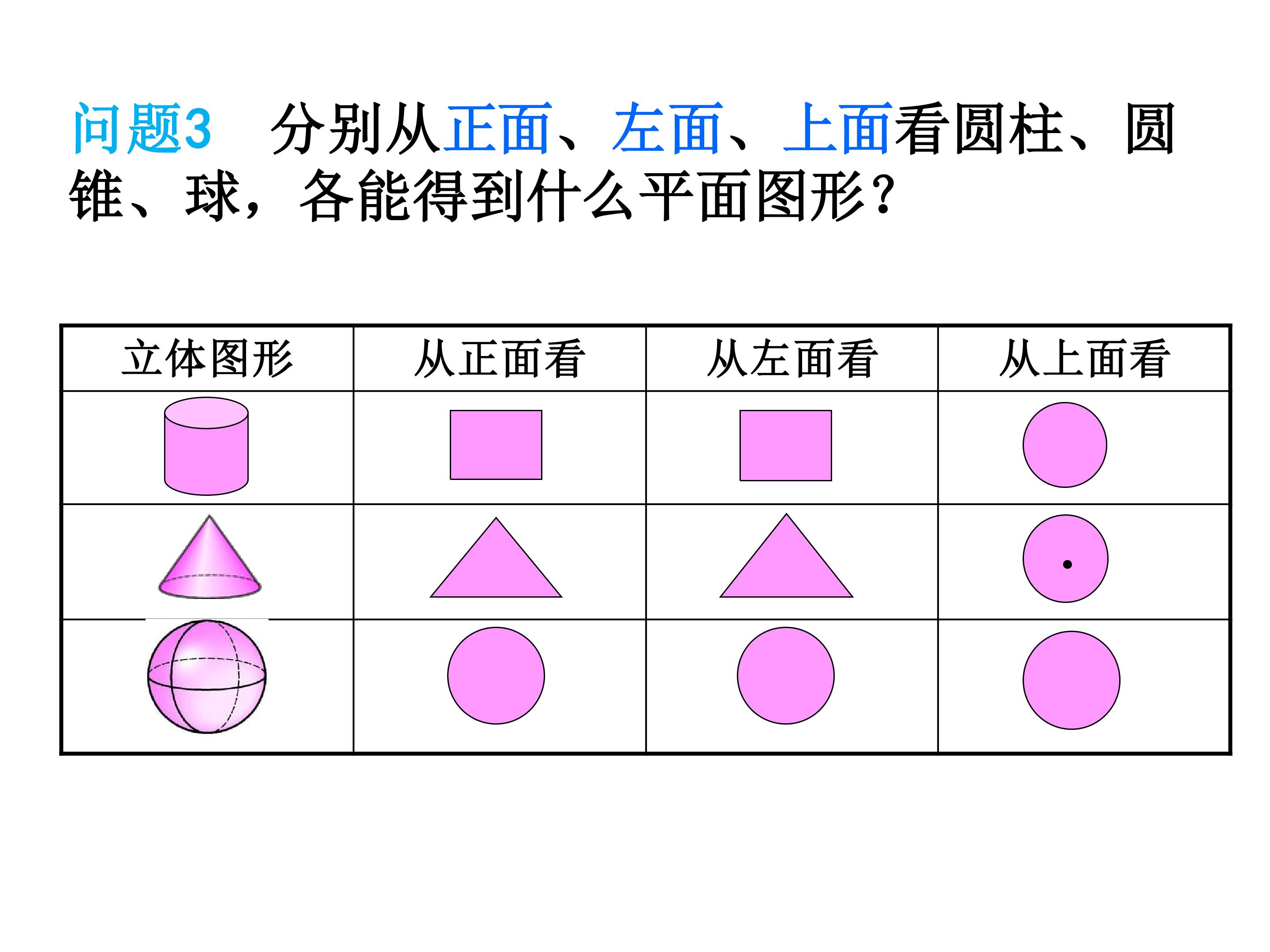 问题3 分别从正面、左面、上面看圆柱、圆锥、球，各能得到什么平面图形？

| 立体图形 | 从正面看 | 从左面看 | 从上面看 |
|---|---|---|---|
| | | | |
| | | | |
| | | | |